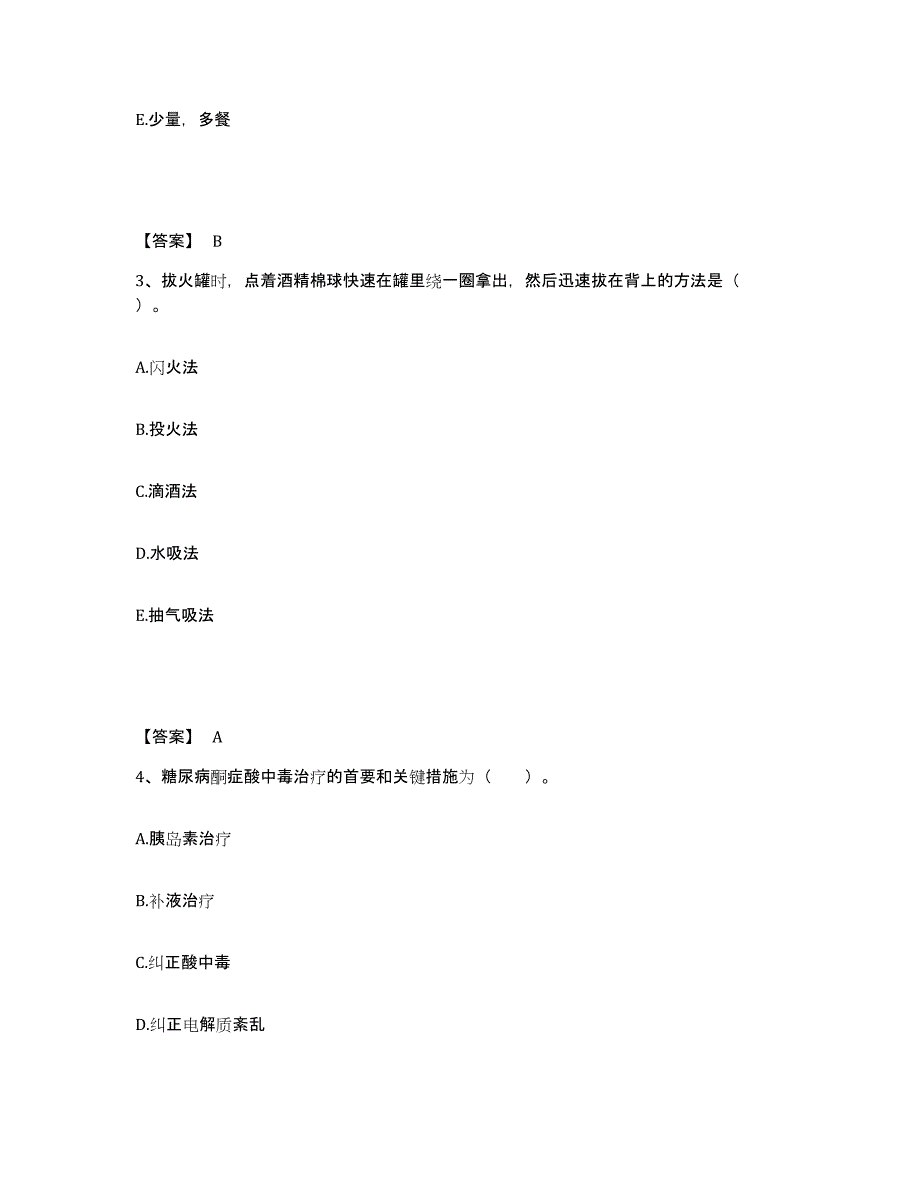 E.少量，多餐

【答案】 B

3、拔火罐时，点着酒精棉球快速在罐里绕一圈拿出，然后迅速拔在背上的方法是（ ）。

A.闪火法

B.投火法

C.滴酒法

D.水吸法

E.抽气吸法

【答案】 A

4、糖尿病酮症酸中毒治疗的首要和关键措施为（ ）。

A.胰岛素治疗

B.补液治疗

C.纠正酸中毒

D.纠正电解质紊乱